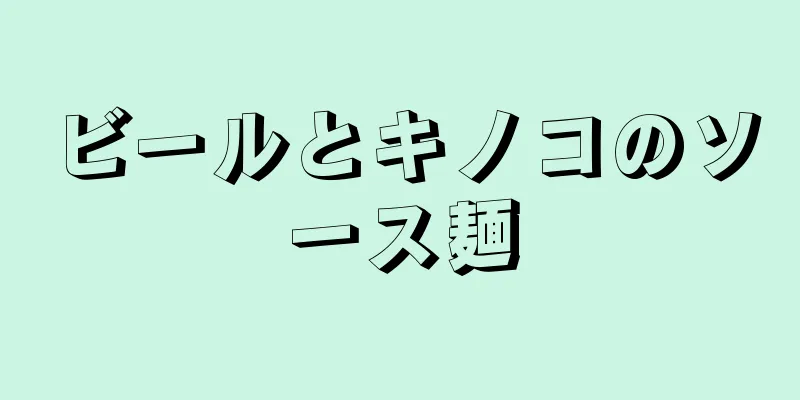 ビールとキノコのソース麺